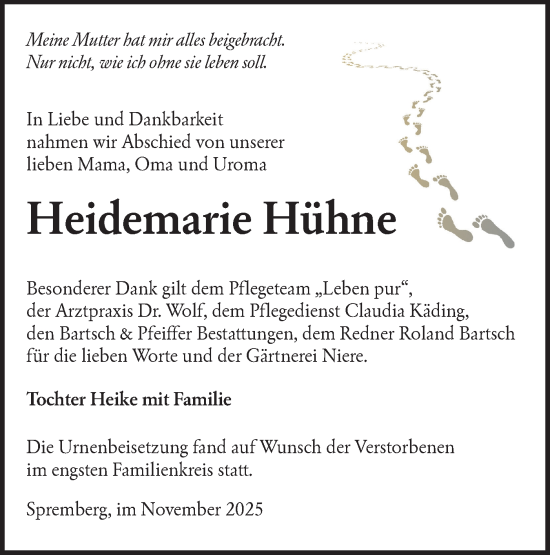 Meine Mutter hat mir alles beigebracht.
Nur nicht, wie ich ohne sie leben soll.

In Liebe und Dankbarkeit
nahmen wir Abschied von unserer
lieben Mama, Oma und Uroma

Heidemarie Hühne

Besonderer Dank gilt dem Pflegeteam „Leben pur“, der Arztpraxis Dr. Wolf, dem Pflegedienst Claudia Käding, den Bartsch & Pfeiffer Bestattungen, dem Redner Roland Bartsch für die lieben Worte und der Gärtnerei Niere.

Tochter Heike mit Familie

Die Urnenbeisetzung fand auf Wunsch der Verstorbenen im engsten Familienkreis statt.

Spremberg, im November 2025